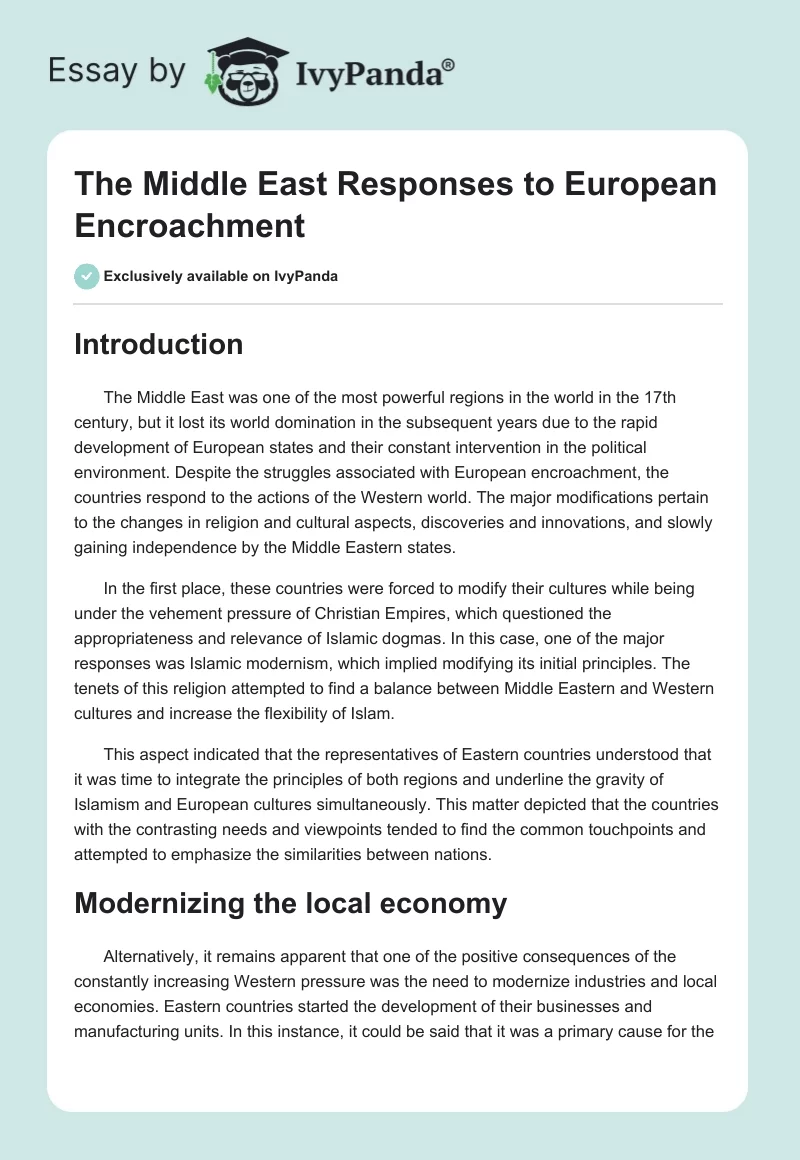 Essay by IvyPanda®

The Middle East Responses to European Encroachment

Exclusively available on IvyPanda

Introduction

The Middle East was one of the most powerful regions in the world in the 17th century, but it lost its world domination in the subsequent years due to the rapid development of European states and their constant intervention in the political environment. Despite the struggles associated with European encroachment, the countries respond to the actions of the Western world. The major modifications pertain to the changes in religion and cultural aspects, discoveries and innovations, and slowly gaining independence by the Middle Eastern states.

In the first place, these countries were forced to modify their cultures while being under the vehement pressure of Christian Empires, which questioned the appropriateness and relevance of Islamic dogmas. In this case, one of the major responses was Islamic modernism, which implied modifying its initial principles. The tenets of this religion attempted to find a balance between Middle Eastern and Western cultures and increase the flexibility of Islam.

This aspect indicated that the representatives of Eastern countries understood that it was time to integrate the principles of both regions and underline the gravity of Islamism and European cultures simultaneously. This matter depicted that the countries with the contrasting needs and viewpoints tended to find the common touchpoints and attempted to emphasize the similarities between nations.

Modernizing the local economy

Alternatively, it remains apparent that one of the positive consequences of the constantly increasing Western pressure was the need to modernize industries and local economies. Eastern countries started the development of their businesses and manufacturing units. In this instance, it could be said that it was a primary cause for the